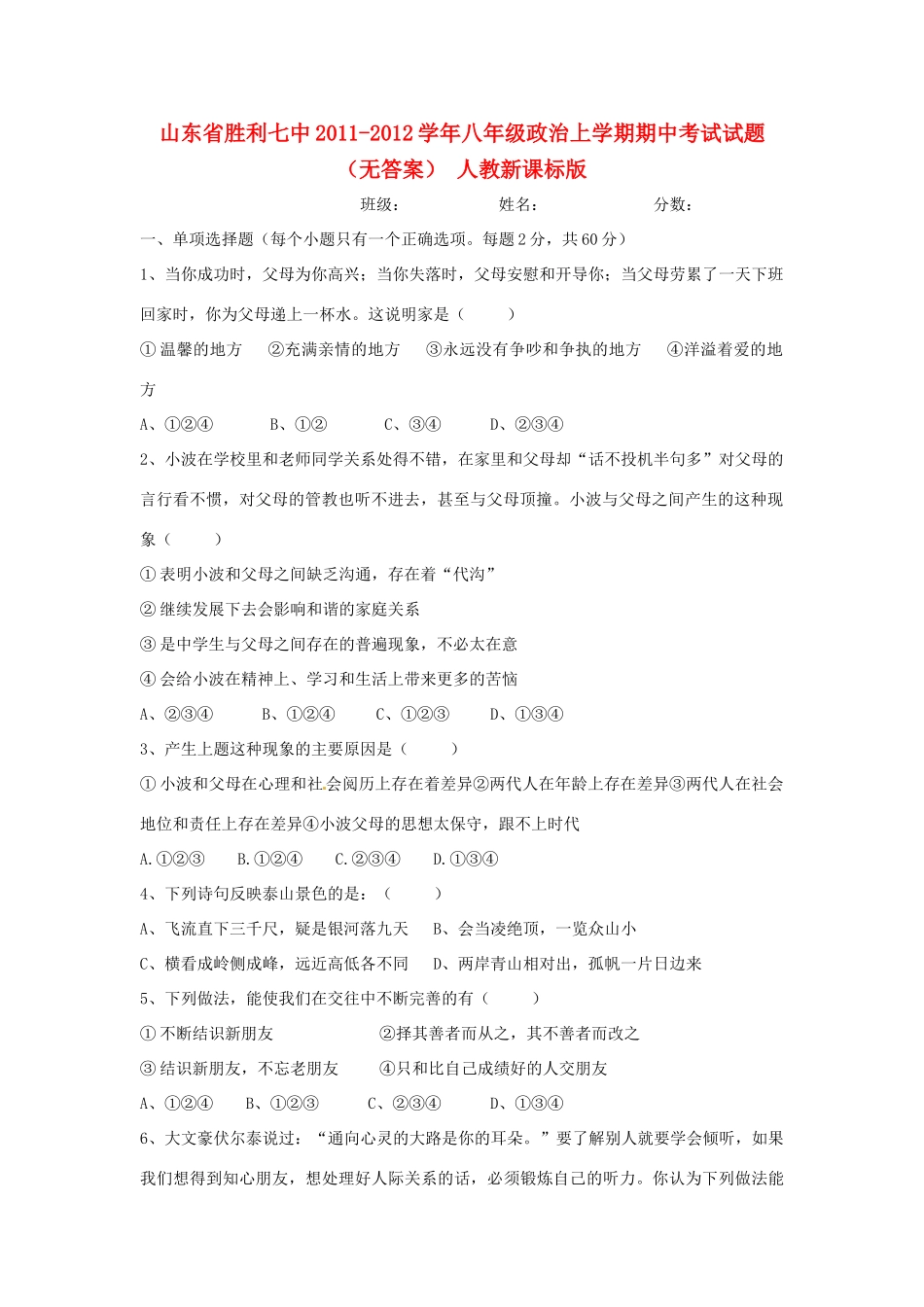 山东省胜利七中 2011-2012 学年八年级政治上学期期中考试试题（无答案） 人教新课标版

班级： 姓名： 分数：

一、单项选择题（每个小题只有一个正确选项。每题 2 分，共 60 分）

1、当你成功时，父母为你高兴；当你失落时，父母安慰和开导你；当父母劳累了一天下班回家时，你为父母递上一杯水。这说明家是（ ）

①温馨的地方 ②充满亲情的地方 ③永远没有争吵和争执的地方 ④洋溢着爱的地方

A、①②④ B、①② C、③④ D、②③④

2、小波在学校里和老师同学关系处得不错，在家里和父母却“话不投机半句多”对父母的言行看不惯，对父母的管教也听不进去，甚至与父母顶撞。小波与父母之间产生的这种现象（ ）

①表明小波和父母之间缺乏沟通，存在着“代沟”

②继续发展下去会影响和谐的家庭关系

③是中学生与父母之间存在的普遍现象，不必太在意

④会给小波在精神上、学习和生活上带来更多的苦恼

A、②③④ B、①②④ C、①②③ D、①③④

3、产生上题这种现象的主要原因是（ ）

①小波和父母在心理和社会阅历上存在着差异②两代人在年龄上存在差异③两代人在社会地位和责任上存在差异④小波父母的思想太保守，跟不上时代

A.①②③ B.①②④ C.②③④ D.①③④

4、下列诗句反映泰山景色的是：（ ）

A、飞流直下三千尺，疑是银河落九天 B、会当凌绝顶，一览众山小

C、横看成岭侧成峰，远近高低各不同 D、两岸青山相对出，孤帆一片日边来

5、下列做法，能使我们在交往中不断完善的有（ ）

①不断结识新朋友 ②择其善者而从之，其不善者而改之

③结识新朋友，不忘老朋友 ④只和比自己成绩好的人交朋友

A、①②④ B、①②③ C、②③④ D、①③④

6、大文豪伏尔泰说过：“通向心灵的大路是你的耳朵。”要了解别人就要学会倾听，如果我们想得到知心朋友，想处理好人际关系的话，必须锻炼自己的听力。你认为下列做法能